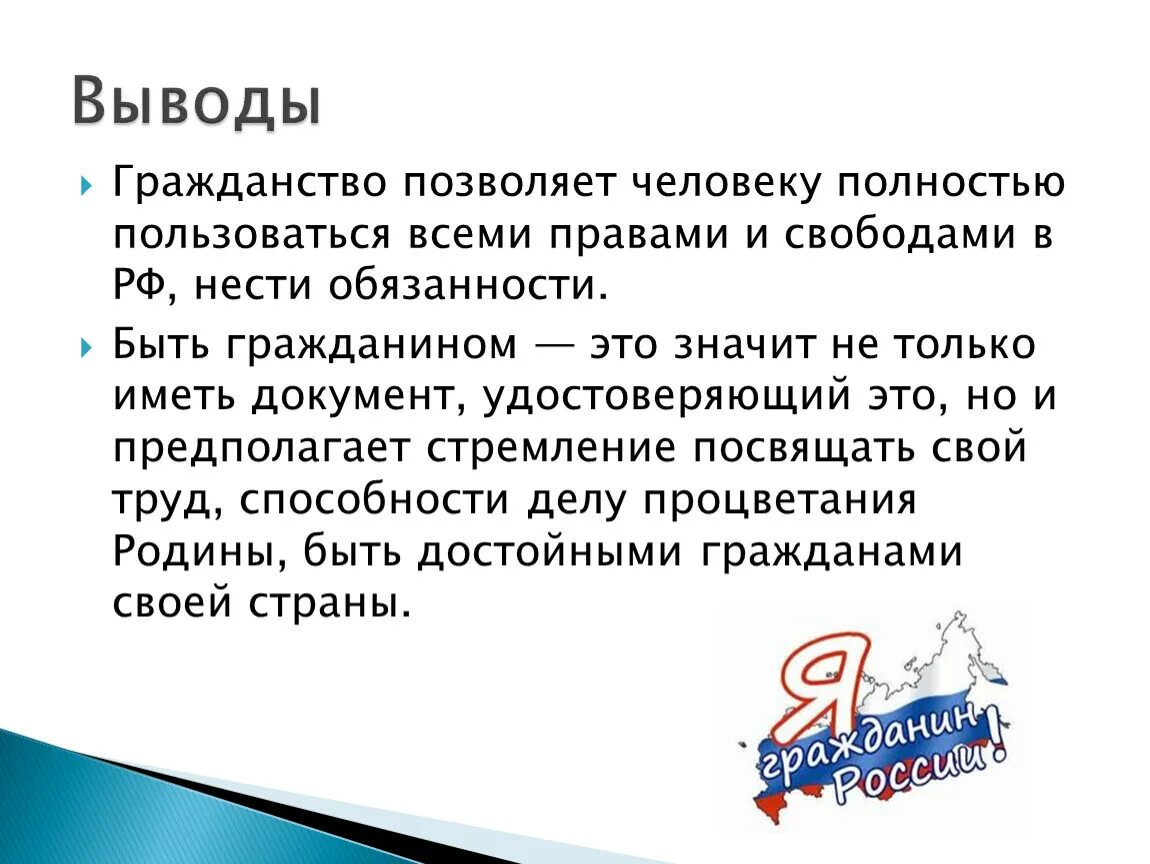 Выводы

Гражданство позволяет человеку полностью пользоваться всеми правами и свободами в РФ, нести обязанности.

Быть гражданином — это значит не только иметь документ, удостоверяющий это, но и предполагает стремление посвящать свой труд, способности делу процветания Родины, быть достойными гражданами своей страны.

Я гражданин России!